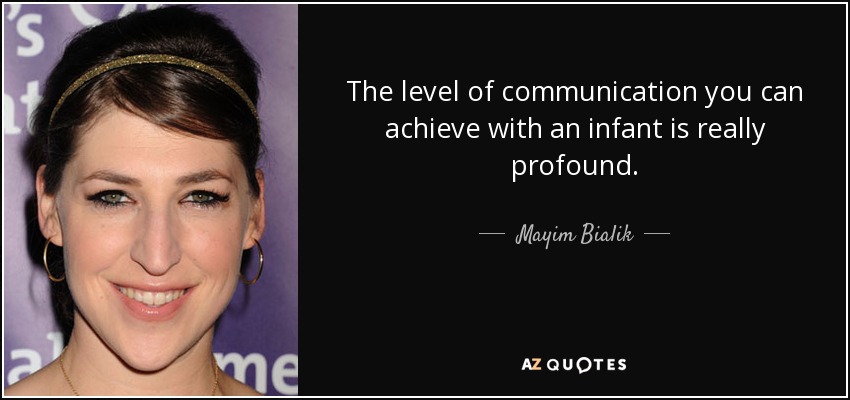 The level of communication you can achieve with an infant is really profound.

— Mayim Bialik —

AZ QUOTES